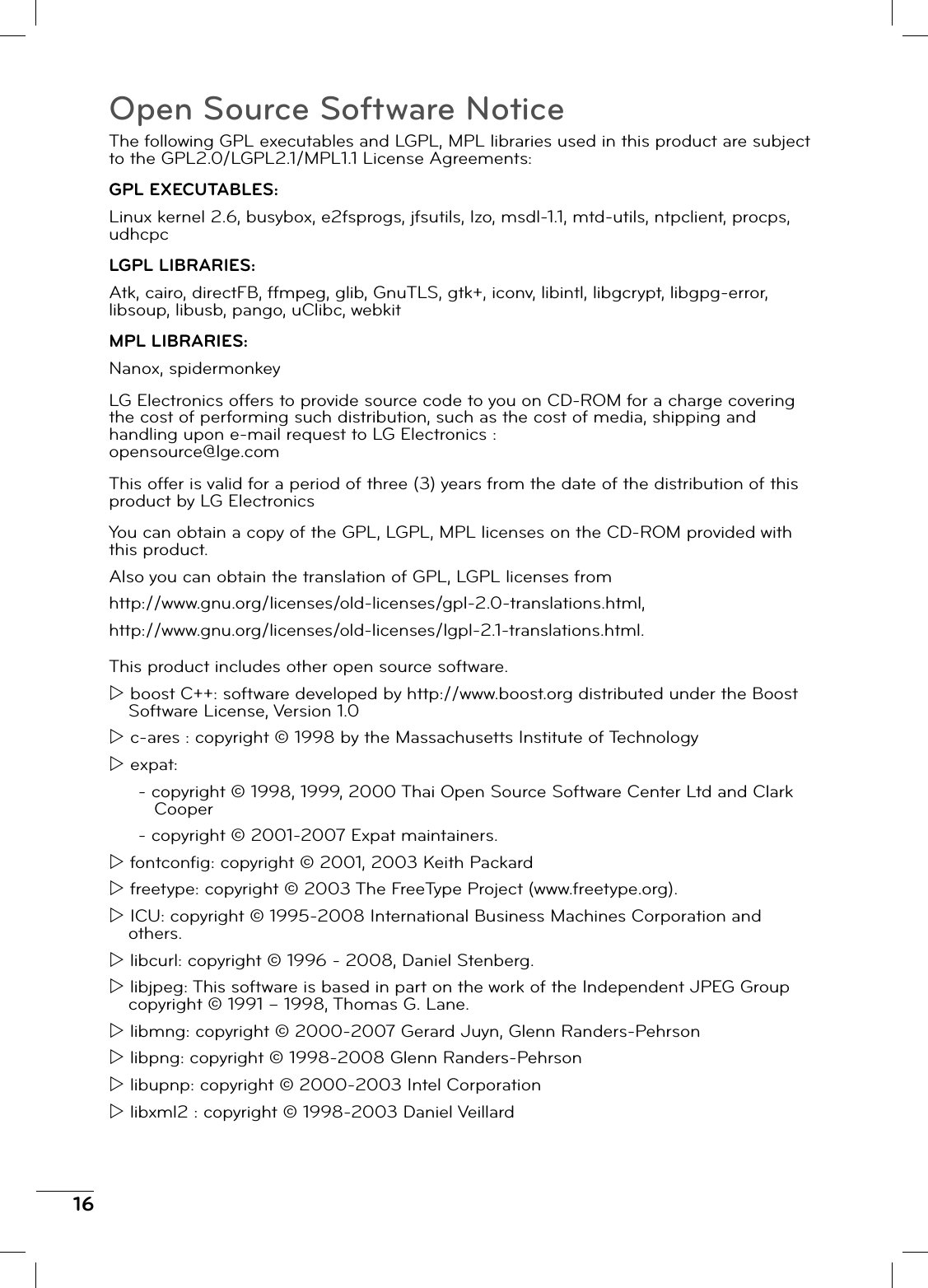 Open Source Software Notice

The following GPL executables and LGPL, MPL libraries used in this product are subject to the GPL2.0/LGPL2.1/MPL1.1 License Agreements:

GPL EXECUTABLES:

Linux kernel 2.6, busybox, e2fsprogs, jfsutils, lzo, msdl-1.1, mtd-utils, ntpclient, procps, udhcpc

LGPL LIBRARIES:

Atk, cairo, directFB, ffmpeg, glib, GnuTLS, gtk+, iconv, libintl, libgcrypt, libgpg-error, libsoup, libusb, pango, uClibc, webkit

MPL LIBRARIES:

Nanox, spidermonkey

LG Electronics offers to provide source code to you on CD-ROM for a charge covering the cost of performing such distribution, such as the cost of media, shipping and handling upon e-mail request to LG Electronics : opensource@lge.com

This offer is valid for a period of three (3) years from the date of the distribution of this product by LG Electronics

You can obtain a copy of the GPL, LGPL, MPL licenses on the CD-ROM provided with this product.

Also you can obtain the translation of GPL, LGPL licenses from

http://www.gnu.org/licenses/old-licenses/gpl-2.0-translations.html,

http://www.gnu.org/licenses/old-licenses/lgpl-2.1-translations.html.

This product includes other open source software.

▷ boost C++: software developed by http://www.boost.org distributed under the Boost Software License, Version 1.0

▷ c-ares : copyright © 1998 by the Massachusetts Institute of Technology

▷ expat:

- copyright © 1998, 1999, 2000 Thai Open Source Software Center Ltd and Clark Cooper

- copyright © 2001-2007 Expat maintainers.

▷ fontconfig: copyright © 2001, 2003 Keith Packard

▷ freetype: copyright © 2003 The FreeType Project (www.freetype.org).

▷ ICU: copyright © 1995-2008 International Business Machines Corporation and others.

▷ libcurl: copyright © 1996 - 2008, Daniel Stenberg.

▷ libjpeg: This software is based in part on the work of the Independent JPEG Group copyright © 1991 – 1998, Thomas G. Lane.

▷ libmng: copyright © 2000-2007 Gerard Juyn, Glenn Randers-Pehrson

▷ libpng: copyright © 1998-2008 Glenn Randers-Pehrson

▷ libupnp: copyright © 2000-2003 Intel Corporation

▷ libxml2 : copyright © 1998-2003 Daniel Veillard

16